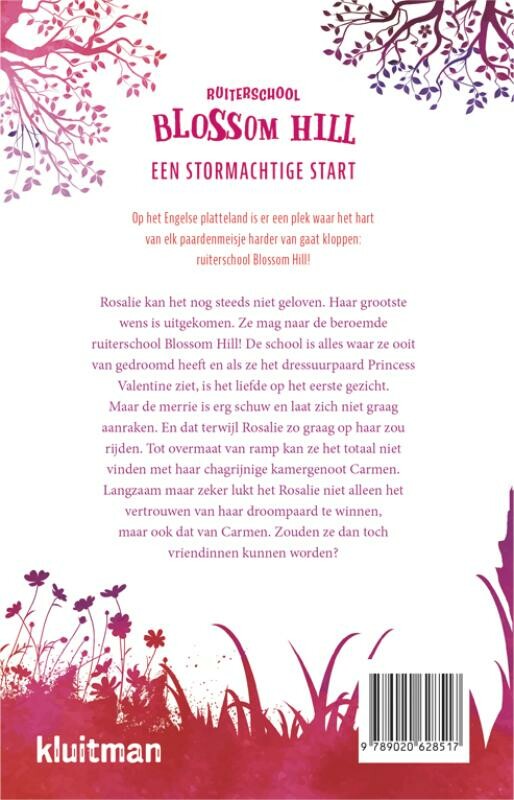 RUITERSCHOOL
BLOSSOM HILL
EEN STORMACHTIGE START

Op het Engelse platteland is er een plek waar het hart van elk paardenmeisje harder van gaat kloppen: ruiterschool Blossom Hill!

Rosalie kan het nog steeds niet geloven. Haar grootste wens is uitgekomen. Ze mag naar de beroemde ruiterschool Blossom Hill! De school is alles waar ze ooit van gedroomd heeft en als ze het dressuurpaard Princess Valentine ziet, is het liefde op het eerste gezicht. Maar de merrie is erg schuw en laat zich niet graag aanraken. En dat terwijl Rosalie zo graag op haar zou rijden. Tot overmaat van ramp kan ze het totaal niet vinden met haar chagrijnige kamergenoot Carmen. Langzaam maar zeker lukt het Rosalie niet alleen het vertrouwen van haar droompaard te winnen, maar ook dat van Carmen. Zouden ze dan toch vriendinnen kunnen worden?

kluitman

9 789020 628517